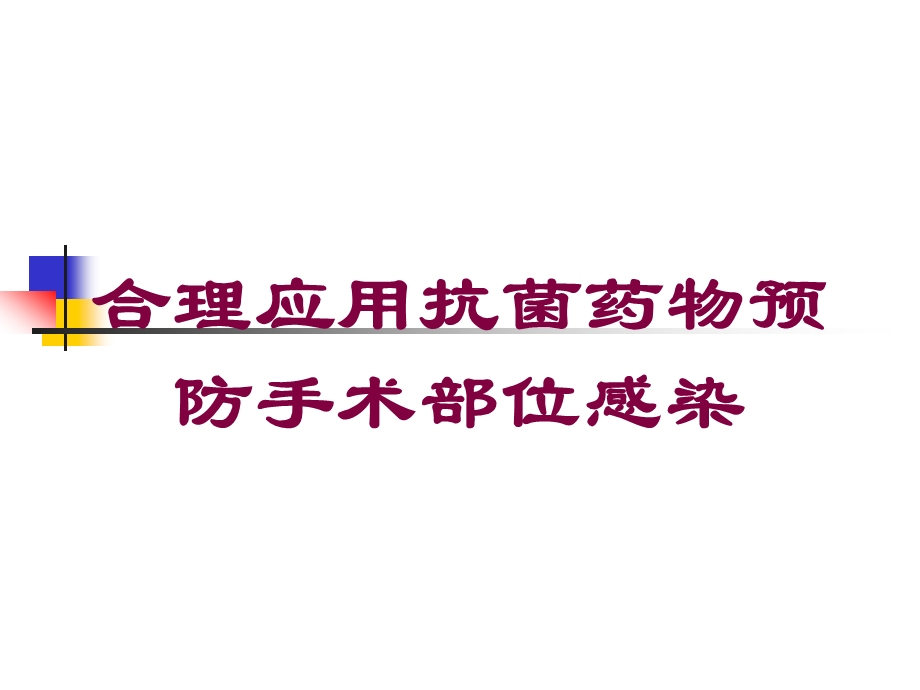 合理应用抗菌药物预防手术部位感染